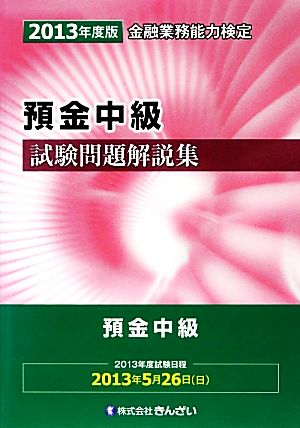 2013年度版 金融業務能力検定

預金中級
試験問題解説集

預金中級

2013年度試験日程
2013年5月26日(日)

株式会社きんざい